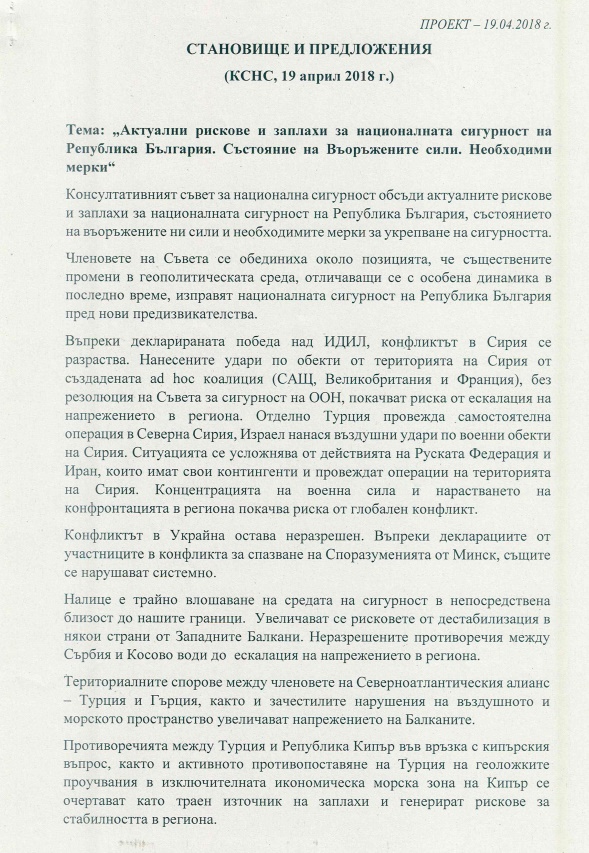 ПРОЕКТ – 19.04.2018 г.

СТАНОВИЩЕ И ПРЕДЛОЖЕНИЯ

(КСНС, 19 април 2018 г.)

Тема: „Актуални рискове и заплахи за националната сигурност на Република България. Състояние на Въоръжените сили. Необходими мерки“

Консултативният съвет за национална сигурност обсъди актуалните рискове и заплахи за националната сигурност на Република България, състоянието на въоръжените ни сили и необходимите мерки за укрепване на сигурността.

Членовете на Съвета се обединиха около позицията, че съществените промени в геополитическата среда, отличаващи се с особена динамика в последно време, изправят националната сигурност на Република България пред нови предизвикателства.

Въпреки декларираната победа над ИДИЛ, конфликтът в Сирия се разраства. Нанесените удари по обекти от територията на Сирия от създадената ad hoc коалиция (САЩ, Великобритания и Франция), без резолюция на Съвета за сигурност на ООН, покачват риска от ескалация на напрежението в региона. Отделно Турция провежда самостоятелна операция в Северна Сирия, Израел нанася въздушни удари по военни обекти на Сирия. Ситуацията се усложнява от действията на Руската Федерация и Иран, които имат свои контингенти и провеждат операции на територията на Сирия. Концентрацията на военна сила и нарастването на конфронтацията в региона покачва риска от глобален конфликт.

Конфликтът в Украйна остава неразрешен. Въпреки декларациите от участниците в конфликта за спазване на Споразуменията от Минск, същите се нарушават системно.

Налице е трайно влошаване на средата на сигурност в непосредствена близост до нашите граници. Увеличават се рисковете от дестабилизация в някои страни от Западните Балкани. Неразрешените противоречия между Сърбия и Косово води до ескалация на напрежението в региона.

Териториалните спорове между членовете на Северноатлантическия алианс – Турция и Гърция, както и зачестилите нарушения на въздушното и морското пространство увеличават напрежението на Балканите.

Противоречията между Турция и Република Кипър във връзка с кипърския въпрос, както и активното противопоставяне на Турция на геоложките проучвания в изключителната икономическа морска зона на Кипър се очертават като траен източник на заплахи и генерират рискове за стабилността в региона.